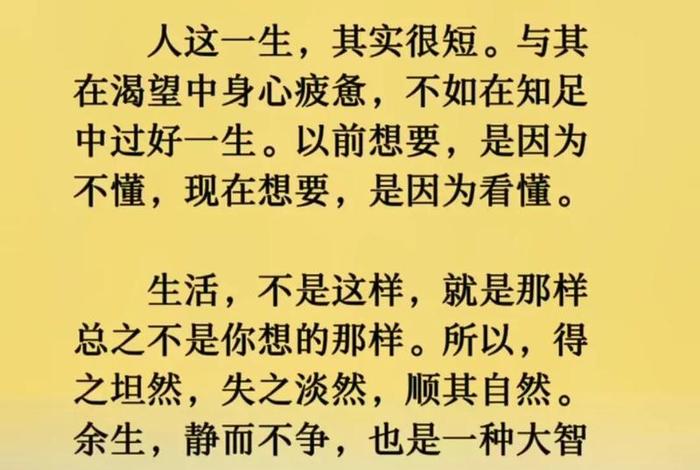 人这一生，其实很短。与其在渴望中身心疲惫，不如在知足中过好一生。以前想要，是因为不懂，现在想要，是因为看懂。

生活，不是这样，就是那样总之不是你想的那样。所以，得之坦然，失之淡然，顺其自然。余生，静而不争，也是一种大智